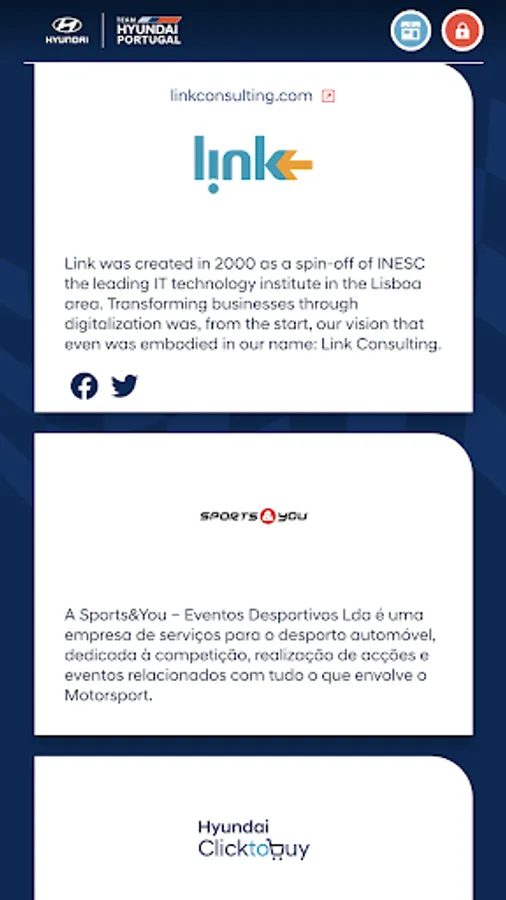 HYUNDAI

TEAM HYUNDAI PORTUGAL

linkconsulting.com

link

Link was created in 2000 as a spin-off of INESC the leading IT technology institute in the Lisboa area. Transforming businesses through digitalization was, from the start, our vision that even was embodied in our name: Link Consulting.

SPORTS&YOU

A Sports&You – Eventos Desportivos Lda é uma empresa de serviços para o desporto automóvel, dedicada à competição, realização de acções e eventos relacionados com tudo o que envolve o Motorsport.

Hyundai Clicktobuy